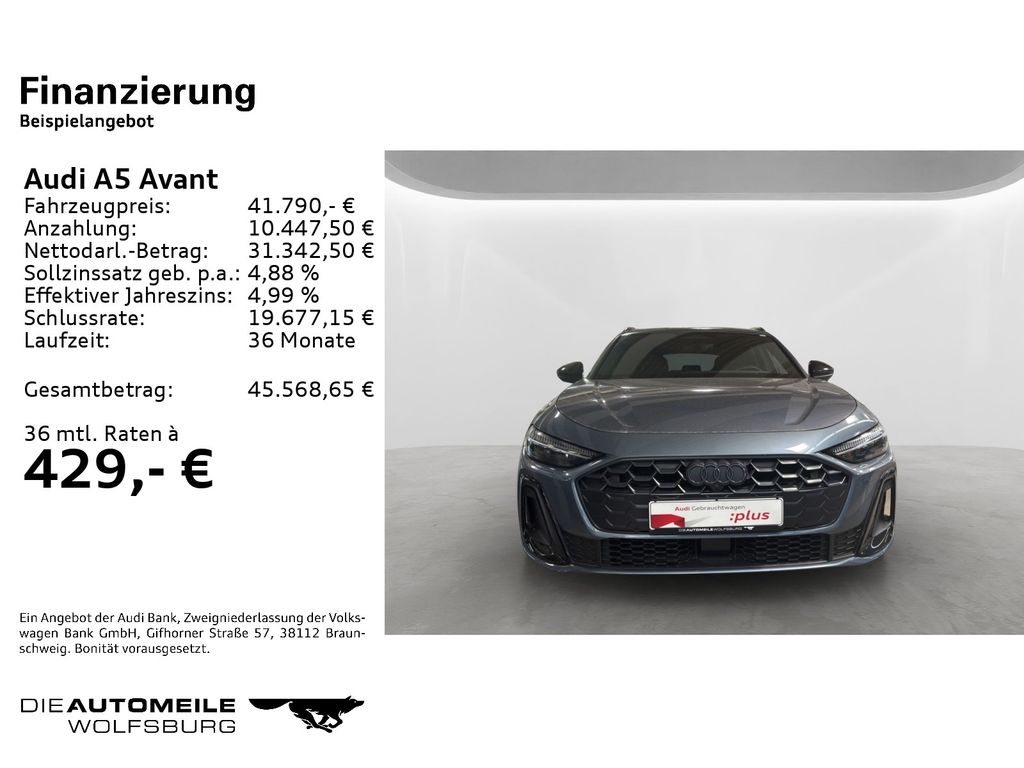 Finanzierung
Beispielangebot

Audi A5 Avant
Fahrzeugpreis: 41.790,- €
Anzahlung: 10.447,50 €
Nettodarl.-Betrag: 31.342,50 €
Sollzinssatz geb. p.a.: 4,88 %
Effektiver Jahreszins: 4,99 %
Schlussrate: 19.677,15 €
Laufzeit: 36 Monate

Gesamtbetrag: 45.568,65 €

36 mtl. Raten à
429,- €

Audi Gebrauchtwagen :plus

Ein Angebot der Audi Bank, Zweigniederlassung der Volkswagen Bank GmbH, Gifhorner Straße 57, 38112 Braunschweig. Bonität vorausgesetzt.

DIE AUTOMEILE
WOLFSBURG